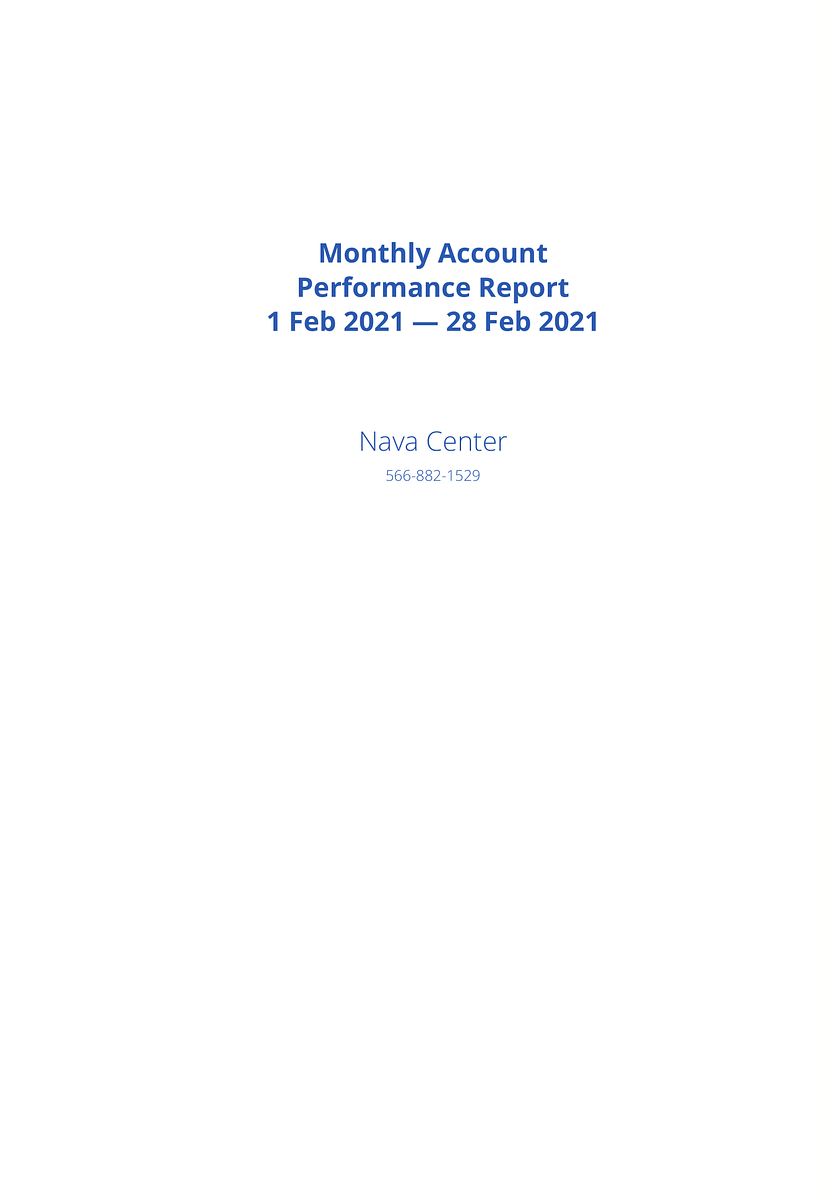 Monthly Account
Performance Report
1 Feb 2021 — 28 Feb 2021

Nava Center
566-882-1529